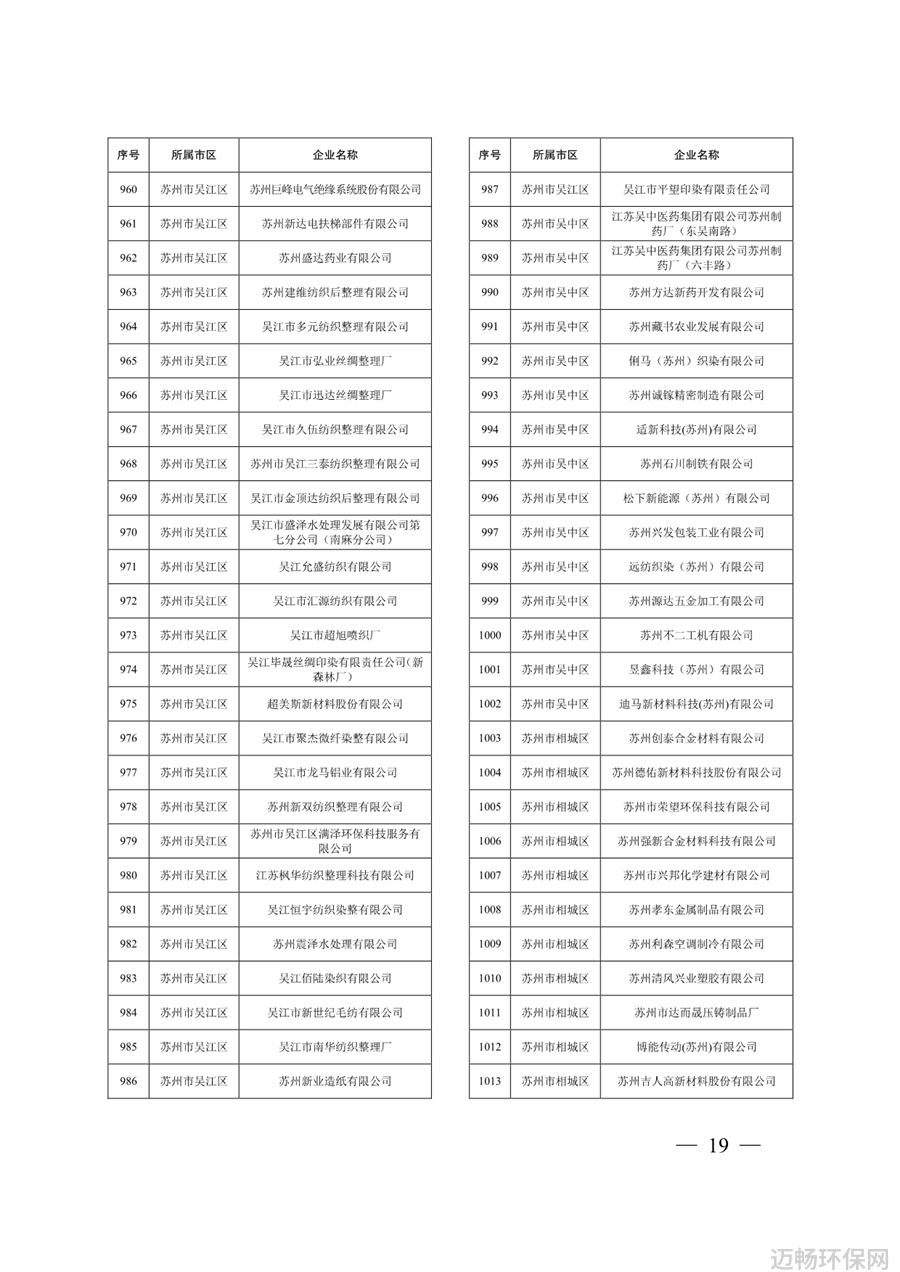 | 序号 | 所属市区 | 企业名称 |
|---|---|---|
| 960 | 苏州市吴江区 | 苏州巨峰电气绝缘系统股份有限公司 |
| 961 | 苏州市吴江区 | 苏州新达电扶梯部件有限公司 |
| 962 | 苏州市吴江区 | 苏州盛达药业有限公司 |
| 963 | 苏州市吴江区 | 苏州建维纺织后整理有限公司 |
| 964 | 苏州市吴江区 | 吴江市多元纺织整理有限公司 |
| 965 | 苏州市吴江区 | 吴江市弘业丝绸整理厂 |
| 966 | 苏州市吴江区 | 吴江市迅达丝绸整理厂 |
| 967 | 苏州市吴江区 | 吴江市久伍纺织整理有限公司 |
| 968 | 苏州市吴江区 | 苏州市吴江三泰纺织整理有限公司 |
| 969 | 苏州市吴江区 | 吴江市金顶达纺织后整理有限公司 |
| 970 | 苏州市吴江区 | 吴江市盛泽水处理发展有限公司第七分公司（南麻分公司） |
| 971 | 苏州市吴江区 | 吴江允盛纺织有限公司 |
| 972 | 苏州市吴江区 | 吴江市汇源纺织有限公司 |
| 973 | 苏州市吴江区 | 吴江市超旭喷织厂 |
| 974 | 苏州市吴江区 | 吴江毕晟丝绸印染有限责任公司(新森林厂) |
| 975 | 苏州市吴江区 | 超美斯新材料股份有限公司 |
| 976 | 苏州市吴江区 | 吴江市聚杰微纤染整有限公司 |
| 977 | 苏州市吴江区 | 吴江市龙马铝业有限公司 |
| 978 | 苏州市吴江区 | 苏州新双纺织整理有限公司 |
| 979 | 苏州市吴江区 | 苏州市吴江区满泽环保科技服务有限公司 |
| 980 | 苏州市吴江区 | 江苏枫华纺织整理科技有限公司 |
| 981 | 苏州市吴江区 | 吴江恒宇纺织染整有限公司 |
| 982 | 苏州市吴江区 | 苏州震泽水处理有限公司 |
| 983 | 苏州市吴江区 | 吴江佰陆染织有限公司 |
| 984 | 苏州市吴江区 | 吴江市新世纪毛纺有限公司 |
| 985 | 苏州市吴江区 | 吴江市南华纺织整理厂 |
| 986 | 苏州市吴江区 | 苏州新业造纸有限公司 |

| 序号 | 所属市区 | 企业名称 |
|---|---|---|
| 987 | 苏州市吴江区 | 吴江市平望印染有限责任公司 |
| 988 | 苏州市吴中区 | 江苏吴中医药集团有限公司苏州制药厂（东吴南路） |
| 989 | 苏州市吴中区 | 江苏吴中医药集团有限公司苏州制药厂（六丰路） |
| 990 | 苏州市吴中区 | 苏州方达新药开发有限公司 |
| 991 | 苏州市吴中区 | 苏州藏书农业发展有限公司 |
| 992 | 苏州市吴中区 | 俐马（苏州）织染有限公司 |
| 993 | 苏州市吴中区 | 苏州诚镓精密制造有限公司 |
| 994 | 苏州市吴中区 | 适新科技(苏州)有限公司 |
| 995 | 苏州市吴中区 | 苏州石川制铁有限公司 |
| 996 | 苏州市吴中区 | 松下新能源（苏州）有限公司 |
| 997 | 苏州市吴中区 | 苏州兴发包装工业有限公司 |
| 998 | 苏州市吴中区 | 远纺织染（苏州）有限公司 |
| 999 | 苏州市吴中区 | 苏州源达五金加工有限公司 |
| 1000 | 苏州市吴中区 | 苏州不二工机有限公司 |
| 1001 | 苏州市吴中区 | 昱鑫科技（苏州）有限公司 |
| 1002 | 苏州市吴中区 | 迪马新材料科技(苏州)有限公司 |
| 1003 | 苏州市相城区 | 苏州创泰合金材料有限公司 |
| 1004 | 苏州市相城区 | 苏州德佑新材料科技股份有限公司 |
| 1005 | 苏州市相城区 | 苏州市荣望环保科技有限公司 |
| 1006 | 苏州市相城区 | 苏州强新合金材料科技有限公司 |
| 1007 | 苏州市相城区 | 苏州市兴邦化学建材有限公司 |
| 1008 | 苏州市相城区 | 苏州孝东金属制品有限公司 |
| 1009 | 苏州市相城区 | 苏州利森空调制冷有限公司 |
| 1010 | 苏州市相城区 | 苏州清风兴业塑胶有限公司 |
| 1011 | 苏州市相城区 | 苏州市达而晟压铸制品厂 |
| 1012 | 苏州市相城区 | 博能传动(苏州)有限公司 |
| 1013 | 苏州市相城区 | 苏州吉人高新材料股份有限公司 |

— 19 —

迈畅环保网